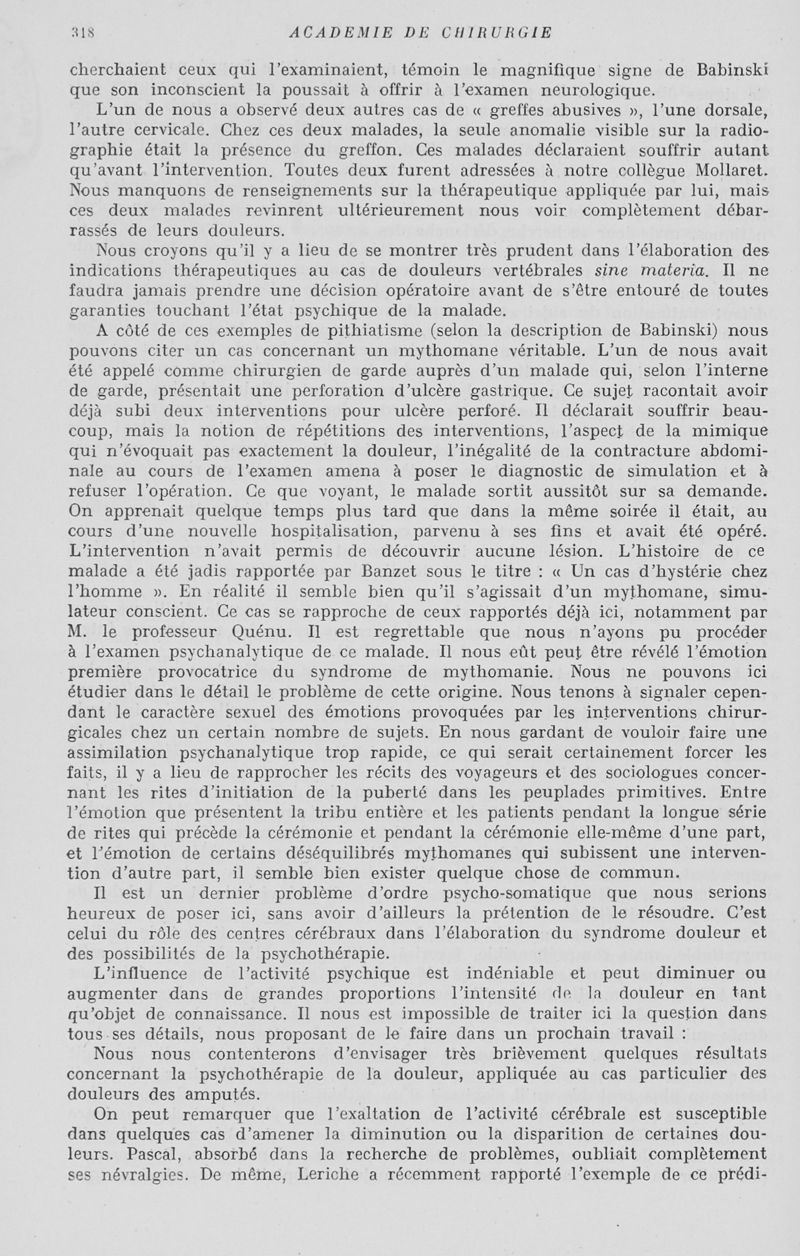 318 ACADEMIE DE CHIRURGIE

cherchaient ceux qui l'examinaient, témoin le magnifique signe de Babinski que son inconscient la poussait à offrir à l'examen neurologique.

L'un de nous a observé deux autres cas de « greffes abusives », l'une dorsale, l'autre cervicale. Chez ces deux malades, la seule anomalie visible sur la radiographie était la présence du greffon. Ces malades déclaraient souffrir autant qu'avant l'intervention. Toutes deux furent adressées à notre collègue Mollaret. Nous manquons de renseignements sur la thérapeutique appliquée par lui, mais ces deux malades revinrent ultérieurement nous voir complètement débarrassés de leurs douleurs.

Nous croyons qu'il y a lieu de se montrer très prudent dans l'élaboration des indications thérapeutiques au cas de douleurs vertébrales sine materia. Il ne faudra jamais prendre une décision opératoire avant de s'être entouré de toutes garanties touchant l'état psychique de la malade.

A côté de ces exemples de pithiatisme (selon la description de Babinski) nous pouvons citer un cas concernant un mythomane véritable. L'un de nous avait été appelé comme chirurgien de garde auprès d'un malade qui, selon l'interne de garde, présentait une perforation d'ulcère gastrique. Ce sujet racontait avoir déjà subi deux interventions pour ulcère perforé. Il déclarait souffrir beaucoup, mais la notion de répétitions des interventions, l'aspect de la mimique qui n'évoquait pas exactement la douleur, l'inégalité de la contracture abdominale au cours de l'examen amena à poser le diagnostic de simulation et à refuser l'opération. Ce que voyant, le malade sortit aussitôt sur sa demande. On apprenait quelque temps plus tard que dans la même soirée il était, au cours d'une nouvelle hospitalisation, parvenu à ses fins et avait été opéré. L'intervention n'avait permis de découvrir aucune lésion. L'histoire de ce malade a été jadis rapportée par Banzet sous le titre : « Un cas d'hystérie chez l'homme ». En réalité il semble bien qu'il s'agissait d'un mythomane, simulateur conscient. Ce cas se rapproche de ceux rapportés déjà ici, notamment par M. le professeur Quénu. Il est regrettable que nous n'ayons pu procéder à l'examen psychanalytique de ce malade. Il nous eût peut être révélé l'émotion première provocatrice du syndrome de mythomanie. Nous ne pouvons ici étudier dans le détail le problème de cette origine. Nous tenons à signaler cependant le caractère sexuel des émotions provoquées par les interventions chirurgicales chez un certain nombre de sujets. En nous gardant de vouloir faire une assimilation psychanalytique trop rapide, ce qui serait certainement forcer les faits, il y a lieu de rapprocher les récits des voyageurs et des sociologues concernant les rites d'initiation de la puberté dans les peuplades primitives. Entre l'émotion que présentent la tribu entière et les patients pendant la longue série de rites qui précède la cérémonie et pendant la cérémonie elle-même d'une part, et l'émotion de certains déséquilibrés mythomanes qui subissent une intervention d'autre part, il semble bien exister quelque chose de commun.

Il est un dernier problème d'ordre psycho-somatique que nous serions heureux de poser ici, sans avoir d'ailleurs la prétention de le résoudre. C'est celui du rôle des centres cérébraux dans l'élaboration du syndrome douleur et des possibilités de la psychothérapie.

L'influence de l'activité psychique est indéniable et peut diminuer ou augmenter dans de grandes proportions l'intensité de la douleur en tant qu'objet de connaissance. Il nous est impossible de traiter ici la question dans tous ses détails, nous proposant de le faire dans un prochain travail :

Nous nous contenterons d'envisager très brièvement quelques résultats concernant la psychothérapie de la douleur, appliquée au cas particulier des douleurs des amputés.

On peut remarquer que l'exaltation de l'activité cérébrale est susceptible dans quelques cas d'amener la diminution ou la disparition de certaines douleurs. Pascal, absorbé dans la recherche de problèmes, oubliait complètement ses névralgies. De même, Leriche a récemment rapporté l'exemple de ce prédi-